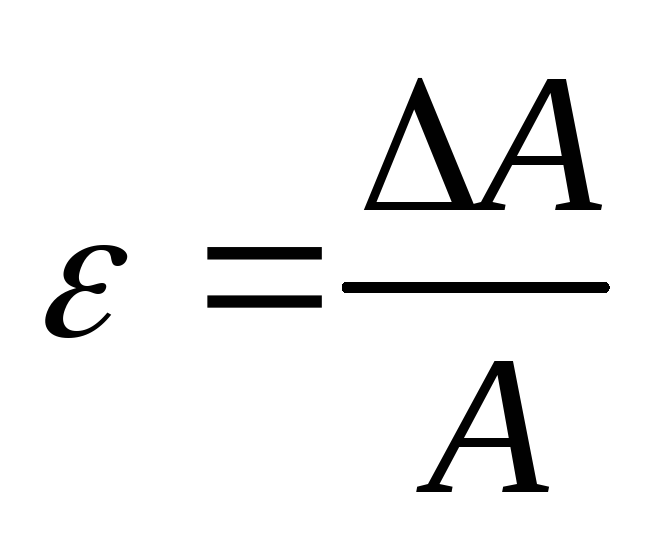 $\varepsilon = \frac{\Delta A}{A}$